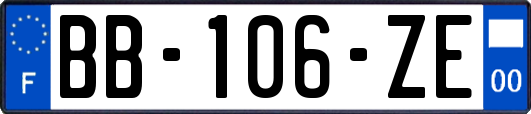 F

BB-106-ZE

00